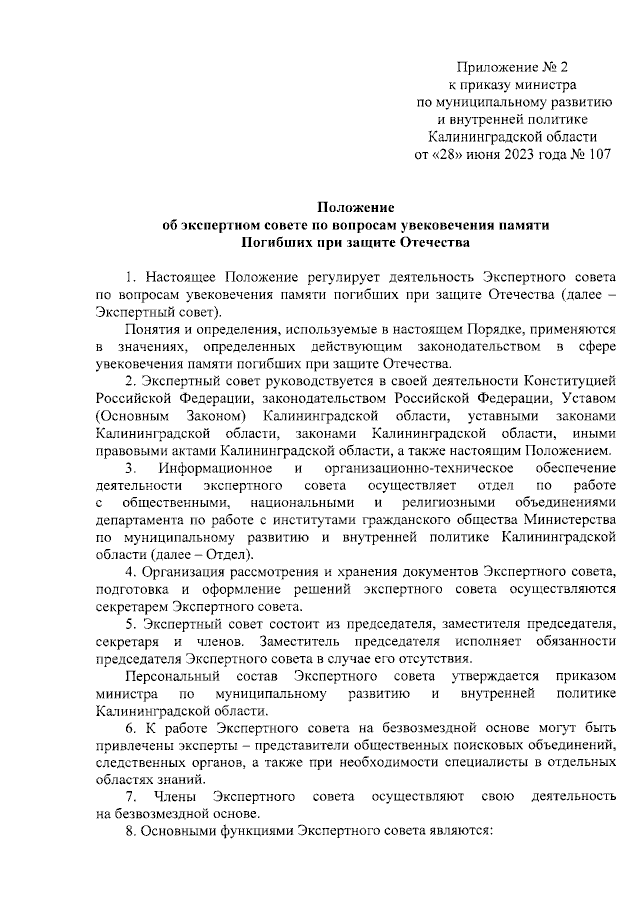 Приложение № 2
к приказу министра
по муниципальному развитию
и внутренней политике
Калининградской области
от «28» июня 2023 года № 107

Положение
об экспертном совете по вопросам увековечения памяти
Погибших при защите Отечества

1. Настоящее Положение регулирует деятельность Экспертного совета по вопросам увековечения памяти погибших при защите Отечества (далее – Экспертный совет).

Понятия и определения, используемые в настоящем Порядке, применяются в значениях, определенных действующим законодательством в сфере увековечения памяти погибших при защите Отечества.

2. Экспертный совет руководствуется в своей деятельности Конституцией Российской Федерации, законодательством Российской Федерации, Уставом (Основным Законом) Калининградской области, уставными законами Калининградской области, законами Калининградской области, иными правовыми актами Калининградской области, а также настоящим Положением.

3. Информационное и организационно-техническое обеспечение деятельности экспертного совета осуществляет отдел по работе с общественными, национальными и религиозными объединениями департамента по работе с институтами гражданского общества Министерства по муниципальному развитию и внутренней политике Калининградской области (далее – Отдел).

4. Организация рассмотрения и хранения документов Экспертного совета, подготовка и оформление решений экспертного совета осуществляются секретарем Экспертного совета.

5. Экспертный совет состоит из председателя, заместителя председателя, секретаря и членов. Заместитель председателя исполняет обязанности председателя Экспертного совета в случае его отсутствия.

Персональный состав Экспертного совета утверждается приказом министра по муниципальному развитию и внутренней политике Калининградской области.

6. К работе Экспертного совета на безвозмездной основе могут быть привлечены эксперты – представители общественных поисковых объединений, следственных органов, а также при необходимости специалисты в отдельных областях знаний.

7. Члены Экспертного совета осуществляют свою деятельность на безвозмездной основе.

8. Основными функциями Экспертного совета являются: